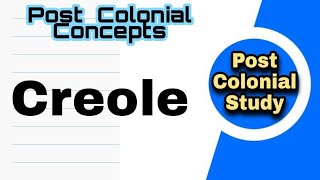 Post Colonial Concepts

Creole

Post Colonial Study